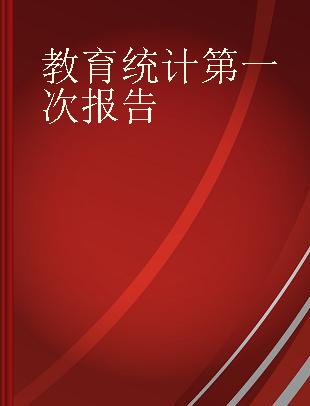 教育统计第一次报告